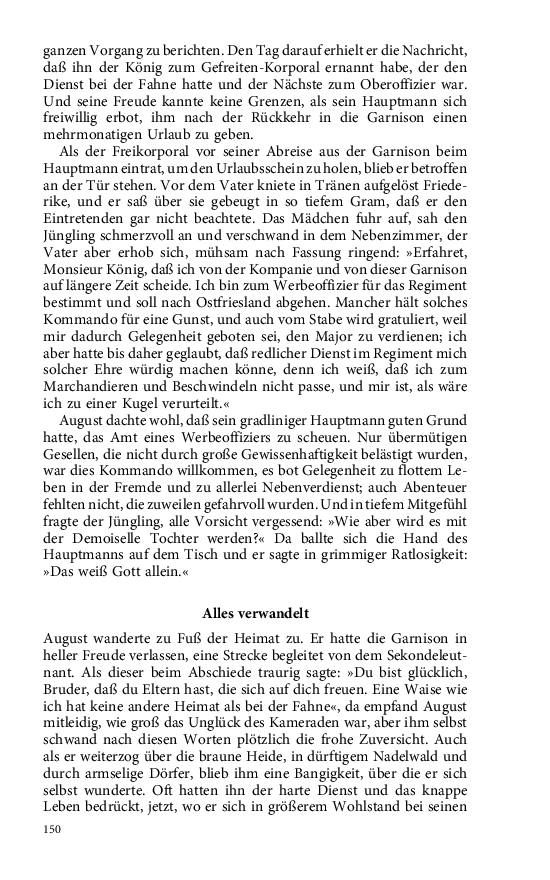 ganzen Vorgang zu berichten. Den Tag darauf erhielt er die Nachricht, daß ihn der König zum Gefreiten-Korporal ernannt habe, der den Dienst bei der Fahne hatte und der Nächste zum Oberoffizier war. Und seine Freude kannte keine Grenzen, als sein Hauptmann sich freiwillig erbot, ihm nach der Rückkehr in die Garnison einen mehrmonatigen Urlaub zu geben.

Als der Freikorporal vor seiner Abreise aus der Garnison beim Hauptmann eintrat, um den Urlaubsschein zu holen, blieb er betroffen an der Tür stehen. Vor dem Vater kniete in Tränen aufgelöst Friederike, und er saß über sie gebeugt in so tiefem Gram, daß er den Eintretenden gar nicht beachtete. Das Mädchen fuhr auf, sah den Jüngling schmerzvoll an und verschwand in dem Nebenzimmer, der Vater aber erhob sich, mühsam nach Fassung ringend: »Erfahret, Monsieur König, daß ich von der Kompanie und von dieser Garnison auf längere Zeit scheide. Ich bin zum Werbeoffizier für das Regiment bestimmt und soll nach Ostfriesland abgehen. Mancher hält solches Kommando für eine Gunst, und auch vom Stabe wird gratuliert, weil mir dadurch Gelegenheit geboten sei, den Major zu verdienen; ich aber hatte bis daher geglaubt, daß redlicher Dienst im Regiment mich solcher Ehre würdig machen könne, denn ich weiß, daß ich zum Marchandieren und Beschwindeln nicht passe, und mir ist, als wäre ich zu einer Kugel verurteilt.«

August dachte wohl, daß sein gradliniger Hauptmann guten Grund hatte, das Amt eines Werbeoffiziers zu scheuen. Nur übermütigen Gesellen, die nicht durch große Gewissenhaftigkeit belästigt wurden, war dies Kommando willkommen, es bot Gelegenheit zu flottem Leben in der Fremde und zu allerlei Nebenverdienst; auch Abenteuer fehlten nicht, die zuweilen gefahrvoll wurden. Und in tiefem Mitgefühl fragte der Jüngling, alle Vorsicht vergessend: »Wie aber wird es mit der Demoiselle Tochter werden?« Da ballte sich die Hand des Hauptmanns auf dem Tisch und er sagte in grimmiger Ratlosigkeit: »Das weiß Gott allein.«

Alles verwandelt

August wanderte zu Fuß der Heimat zu. Er hatte die Garnison in heller Freude verlassen, eine Strecke begleitet von dem Sekondeleutnant. Als dieser beim Abschiede traurig sagte: »Du bist glücklich, Bruder, daß du Eltern hast, die sich auf dich freuen. Eine Waise wie ich hat keine andere Heimat als bei der Fahne«, da empfand August mitleidig, wie groß das Unglück des Kameraden war, aber ihm selbst schwand nach diesen Worten plötzlich die frohe Zuversicht. Auch als er weiterzog über die braune Heide, in dürftigem Nadelwald und durch armselige Dörfer, blieb ihm eine Bangigkeit, über die er sich selbst wunderte. Oft hatten ihn der harte Dienst und das knappe Leben bedrückt, jetzt, wo er sich in größerem Wohlstand bei seinen

150